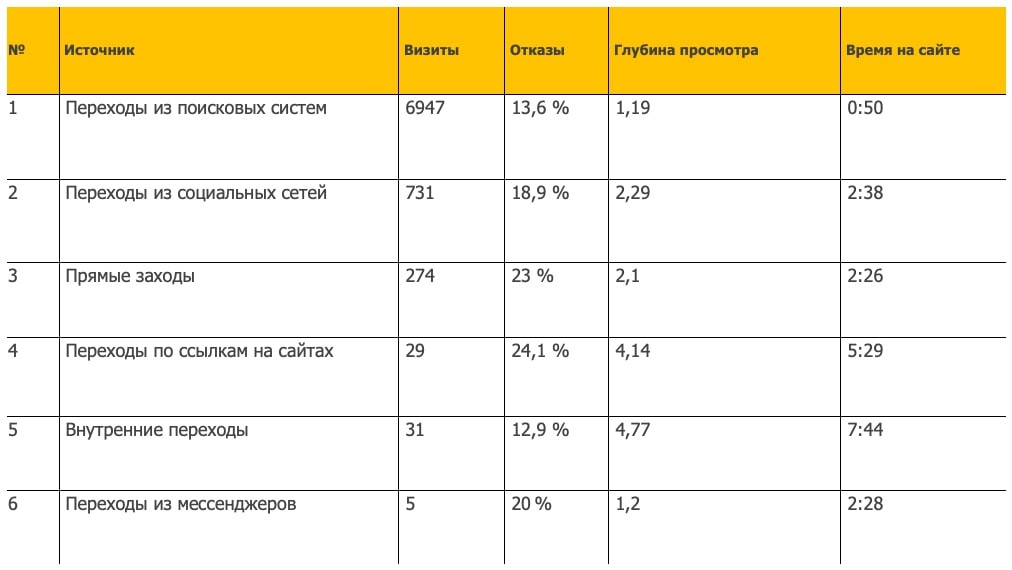 | № | Источник | Визиты | Отказы | Глубина просмотра | Время на сайте |
|---|---|---|---|---|---|
| 1 | Переходы из поисковых систем | 6947 | 13,6 % | 1,19 | 0:50 |
| 2 | Переходы из социальных сетей | 731 | 18,9 % | 2,29 | 2:38 |
| 3 | Прямые заходы | 274 | 23 % | 2,1 | 2:26 |
| 4 | Переходы по ссылкам на сайтах | 29 | 24,1 % | 4,14 | 5:29 |
| 5 | Внутренние переходы | 31 | 12,9 % | 4,77 | 7:44 |
| 6 | Переходы из мессенджеров | 5 | 20 % | 1,2 | 2:28 |